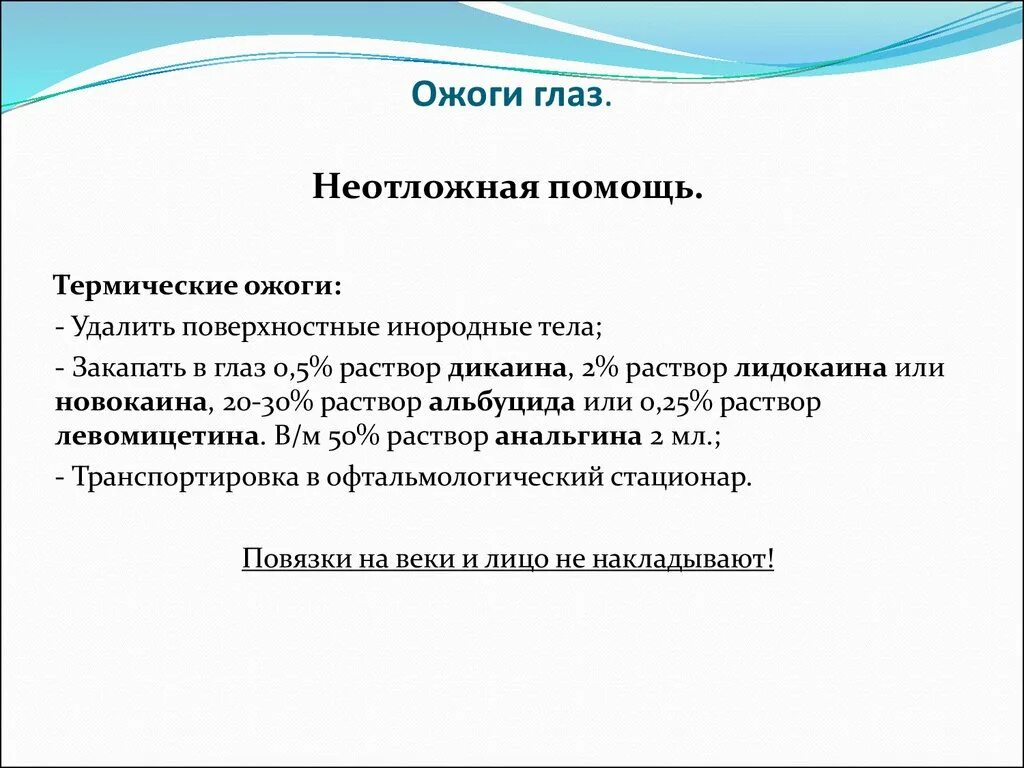 Ожоги глаз.

Неотложная помощь.

Термические ожоги:

- Удалить поверхностные инородные тела;

- Закапать в глаз 0,5% раствор дикаина, 2% раствор лидокаина или новокаина, 20-30% раствор альбуцида или 0,25% раствор левомицетина. В/м 50% раствор анальгина 2 мл.;

- Транспортировка в офтальмологический стационар.

Повязки на веки и лицо не накладывают!